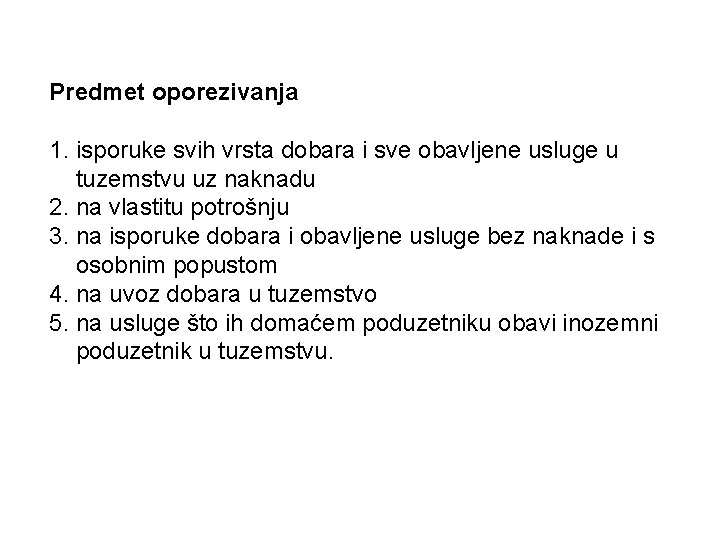 Predmet oporezivanja

1. isporuke svih vrsta dobara i sve obavljene usluge u tuzemstvu uz naknadu
2. na vlastitu potrošnju
3. na isporuke dobara i obavljene usluge bez naknade i s osobnim popustom
4. na uvoz dobara u tuzemstvo
5. na usluge što ih domaćem poduzetniku obavi inozemni poduzetnik u tuzemstvu.